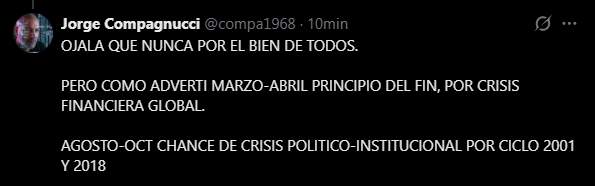 Jorge Compagnucci @compa1968 · 10min

OJALA QUE NUNCA POR EL BIEN DE TODOS.

PERO COMO ADVERTI MARZO-ABRIL PRINCIPIO DEL FIN, POR CRISIS FINANCIERA GLOBAL.

AGOSTO-OCT CHANCE DE CRISIS POLITICO-INSTITUCIONAL POR CICLO 2001 Y 2018